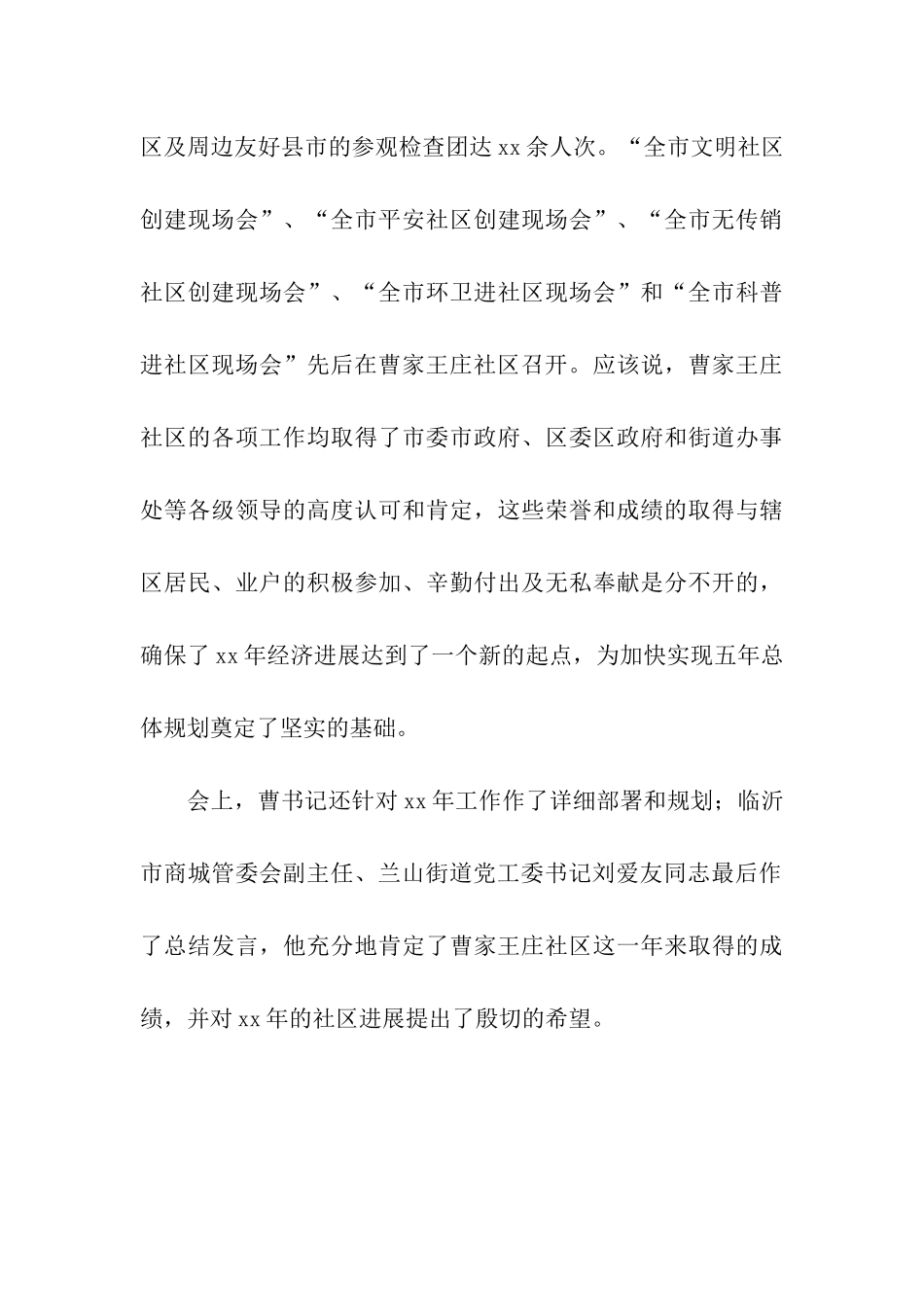 区及周边友好县市的参观检查团达 xx 余人次。“全市文明社区创建现场会”、“全市平安社区创建现场会”、“全市无传销社区创建现场会”、“全市环卫进社区现场会”和“全市科普进社区现场会”先后在曹家王庄社区召开。应该说，曹家王庄社区的各项工作均取得了市委市政府、区委区政府和街道办事处等各级领导的高度认可和肯定，这些荣誉和成绩的取得与辖区居民、业户的积极参加、辛勤付出及无私奉献是分不开的，确保了 xx 年经济进展达到了一个新的起点，为加快实现五年总体规划奠定了坚实的基础。

会上，曹书记还针对 xx 年工作作了详细部署和规划；临沂市商城管委会副主任、兰山街道党工委书记刘爱友同志最后作了总结发言，他充分地肯定了曹家王庄社区这一年来取得的成绩，并对 xx 年的社区进展提出了殷切的希望。